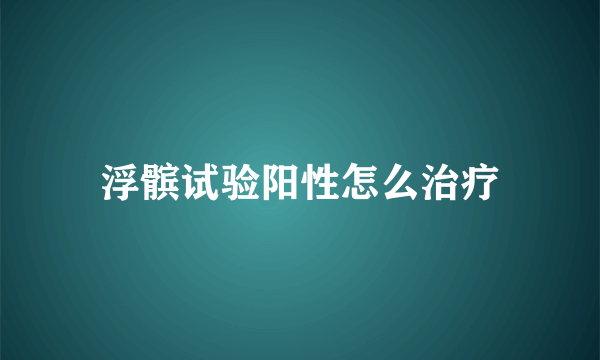 浮髌试验阳性怎么治疗